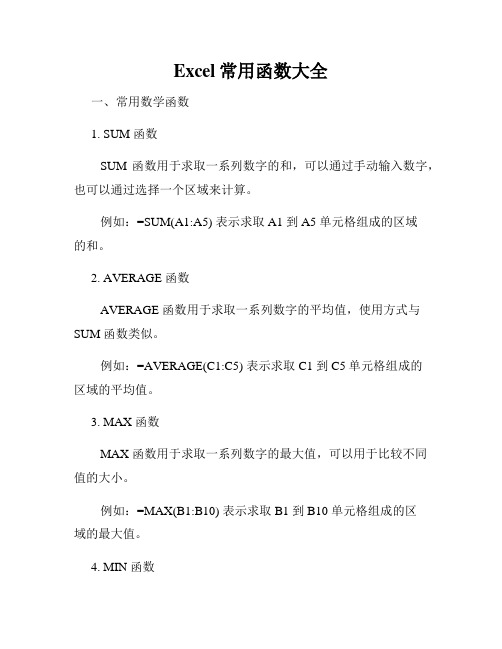 Excel 常用函数大全

一、常用数学函数

1. SUM 函数

SUM 函数用于求取一系列数字的和，可以通过手动输入数字，也可以通过选择一个区域来计算。

例如：=SUM(A1:A5) 表示求取 A1 到 A5 单元格组成的区域的和。

2. AVERAGE 函数

AVERAGE 函数用于求取一系列数字的平均值，使用方式与 SUM 函数类似。

例如：=AVERAGE(C1:C5) 表示求取 C1 到 C5 单元格组成的区域的平均值。

3. MAX 函数

MAX 函数用于求取一系列数字的最大值，可以用于比较不同值的大小。

例如：=MAX(B1:B10) 表示求取 B1 到 B10 单元格组成的区域的最大值。

4. MIN 函数